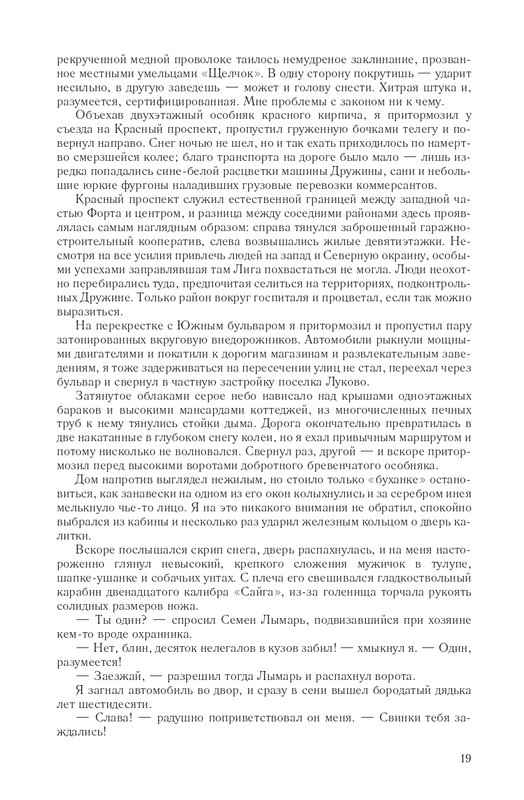 рекрученной медной проволоке таилось немудреное заклинание, прозванное местными умельцами «Щелчок». В одну сторону покрутишь — ударит несильно, в другую заведешь — может и голову снести. Хитрая штука и, разумеется, сертифицированная. Мне проблемы с законом ни к чему.

Объехав двухэтажный особняк красного кирпича, я притормозил у съезда на Красный проспект, пропустил груженную бочками телегу и повернул направо. Снег ночью не шел, но и так ехать приходилось по намертво смерзшейся колее; благо транспорта на дороге было мало — лишь изредка попадались сине-белой расцветки машины Дружины, сани и небольшие юркие фургоны наладивших грузовые перевозки коммерсантов.

Красный проспект служил естественной границей между западной частью Форта и центром, и разница между соседними районами здесь проявлялась самым наглядным образом: справа тянулся заброшенный гаражно-строительный кооператив, слева возвышались жилые девятиэтажки. Несмотря на все усилия привлечь людей на запад и Северную окраину, особыми успехами заправлявшая там Лига похвастаться не могла. Люди неохотно перебирались туда, предпочитая селиться на территориях, подконтрольных Дружине. Только район вокруг госпиталя и процветал, если так можно выразиться.

На перекрестке с Южным бульваром я притормозил и пропустил пару затонированных вкруговую внедорожников. Автомобили рыкнули мощными двигателями и покатили к дорогим магазинам и развлекательным заведениям, я тоже задерживаться на пересечении улиц не стал, переехал через бульвар и свернул в частную застройку поселка Луково.

Затянутое облаками серое небо нависало над крышами одноэтажных бараков и высокими мансардами коттеджей, из многочисленных печных труб к нему тянулись стойки дыма. Дорога окончательно превратилась в две накатанные в глубоком снегу колеи, но я ехал привычным маршрутом и потому нисколько не волновался. Свернул раз, другой — и вскоре притормозил перед высокими воротами добротного бревенчатого особняка.

Дом напротив выглядел нежилым, но стоило только «буханке» остановиться, как занавески на одном из его окон колыхнулись и за серебром инея мелькнуло чье-то лицо. Я на это никакого внимания не обратил, спокойно выбрался из кабины и несколько раз ударил железным кольцом о дверь калитки.

Вскоре послышался скрип снега, дверь распахнулась, и на меня настороженно глянул невысокий, крепкого сложения мужичок в тулупе, шапке-ушанке и собачьих унтах. С плеча его свешивался гладкоствольный карабин двенадцатого калибра «Сайга», из-за голенища торчала рукоять солидных размеров ножа.

— Ты один? — спросил Семен Лымарь, подвизавшийся при хозяине кем-то вроде охранника.

— Нет, блин, десяток нелегалов в кузов забил! — хмыкнул я. — Один, разумеется!

— Заезжай, — разрешил тогда Лымарь и распахнул ворота.

Я загнал автомобиль во двор, и сразу в сени вышел бородатый дядька лет шестидесяти.

— Слава! — радушно поприветствовал он меня. — Свинки тебя заждались!

19